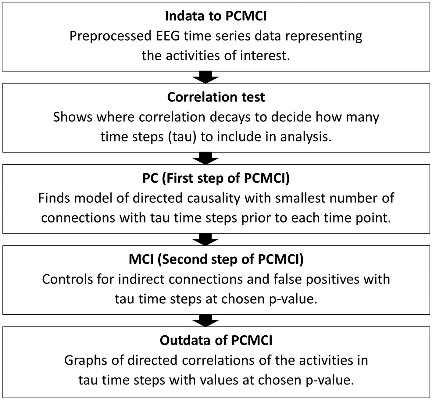 Indata to PCMCI
Preprocessed EEG time series data representing the activities of interest.

Correlation test
Shows where correlation decays to decide how many time steps (tau) to include in analysis.

PC (First step of PCMCI)
Finds model of directed causality with smallest number of connections with tau time steps prior to each time point.

MCI (Second step of PCMCI)
Controls for indirect connections and false positives with tau time steps at chosen p-value.

Outdata of PCMCI
Graphs of directed correlations of the activities in tau time steps with values at chosen p-value.